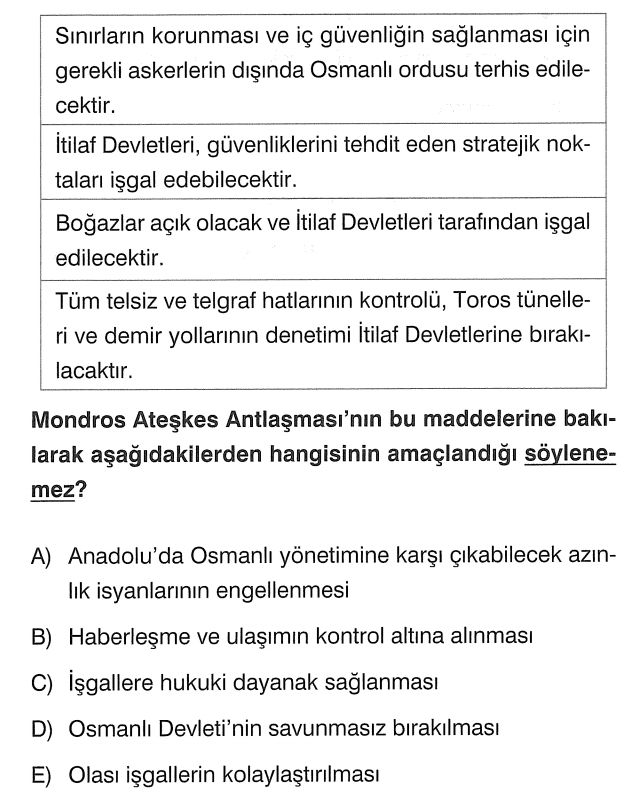 | Sınırların korunması ve iç güvenliğin sağlanması için gerekli askerlerin dışında Osmanlı ordusu terhis edilecektir. |
|---|
| İtilaf Devletleri, güvenliklerini tehdit eden stratejik noktaları işgal edebilecektir. |
| Boğazlar açık olacak ve İtilaf Devletleri tarafından işgal edilecektir. |
| Tüm telsiz ve telgraf hatlarının kontrolü, Toros tünelleri ve demir yollarının denetimi İtilaf Devletlerine bırakılacaktır. |

Mondros Ateşkes Antlaşması'nın bu maddelerine bakılarak aşağıdakilerden hangisinin amaçlandığı söylenemez?

A) Anadolu'da Osmanlı yönetimine karşı çıkabilecek azınlık isyanlarının engellenmesi

B) Haberleşme ve ulaşımın kontrol altına alınması

C) İşgallere hukuki dayanak sağlanması

D) Osmanlı Devleti'nin savunmasız bırakılması

E) Olası işgallerin kolaylaştırılması